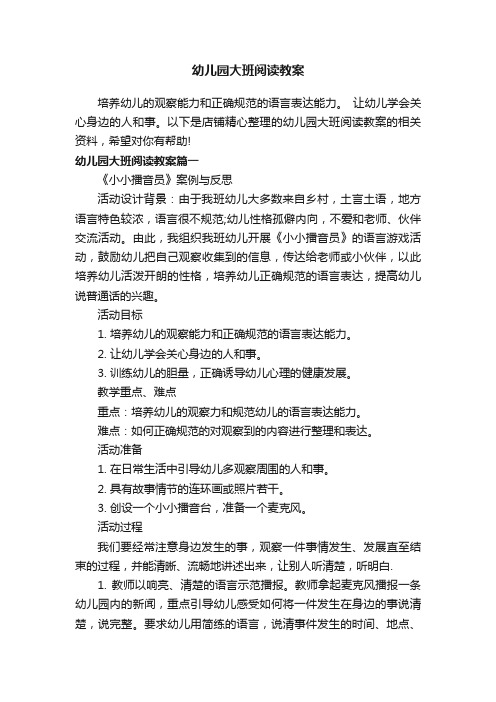 幼儿园大班阅读教案

培养幼儿的观察能力和正确规范的语言表达能力。 让幼儿学会关心身边的人和事。以下是店铺精心整理的幼儿园大班阅读教案的相关资料，希望对你有帮助!

幼儿园大班阅读教案篇一

《小小播音员》案例与反思

活动设计背景：由于我班幼儿大多数来自乡村，土言土语，地方语言特色较浓，语言很不规范;幼儿性格孤僻内向，不爱和老师、伙伴交流活动。由此，我组织我班幼儿开展《小小播音员》的语言游戏活动，鼓励幼儿把自己观察收集到的信息，传达给老师或小伙伴，以此培养幼儿活泼开朗的性格，培养幼儿正确规范的语言表达，提高幼儿说普通话的兴趣。

活动目标

1. 培养幼儿的观察能力和正确规范的语言表达能力。

2. 让幼儿学会关心身边的人和事。

3. 训练幼儿的胆量，正确诱导幼儿心理的健康发展。

教学重点、难点

重点：培养幼儿的观察力和规范幼儿的语言表达能力。

难点：如何正确规范的对观察到的内容进行整理和表达。

活动准备

1. 在日常生活中引导幼儿多观察周围的人和事。

2. 具有故事情节的连环画或照片若干。

3. 创设一个小小播音台，准备一个麦克风。

活动过程

我们要经常注意身边发生的事，观察一件事情发生、发展直至结束的过程，并能清晰、流畅地讲述出来，让别人听清楚，听明白.

1. 教师以响亮、清楚的语言示范播报。教师拿起麦克风播报一条幼儿园内的新闻，重点引导幼儿感受如何将一件发生在身边的事说清楚，说完整。要求幼儿用简练的语言，说清事件发生的时间、地点、